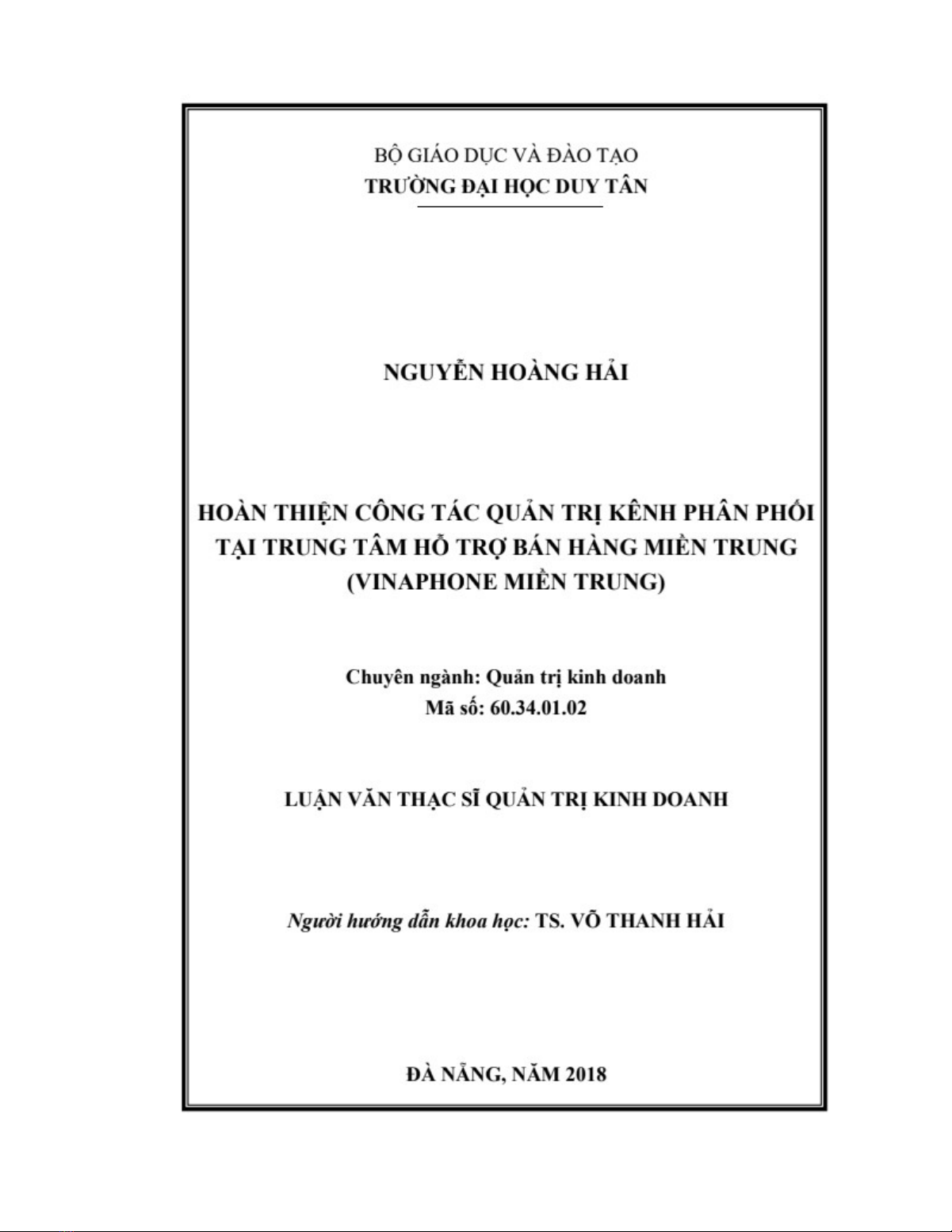 BỘ GIÁO DỤC VÀ ĐÀO TẠO
TRƯỜNG ĐẠI HỌC DUY TÂN

NGUYỄN HOÀNG HẢI

HOÀN THIỆN CÔNG TÁC QUẢN TRỊ KÊNH PHÂN PHỐI TẠI TRUNG TÂM HỖ TRỢ BÁN HÀNG MIỀN TRUNG (VINAPHONE MIỀN TRUNG)

Chuyên ngành: Quản trị kinh doanh
Mã số: 60.34.01.02

LUẬN VĂN THẠC SĨ QUẢN TRỊ KINH DOANH

Người hướng dẫn khoa học: TS. VÕ THANH HẢI

ĐÀ NẴNG, NĂM 2018